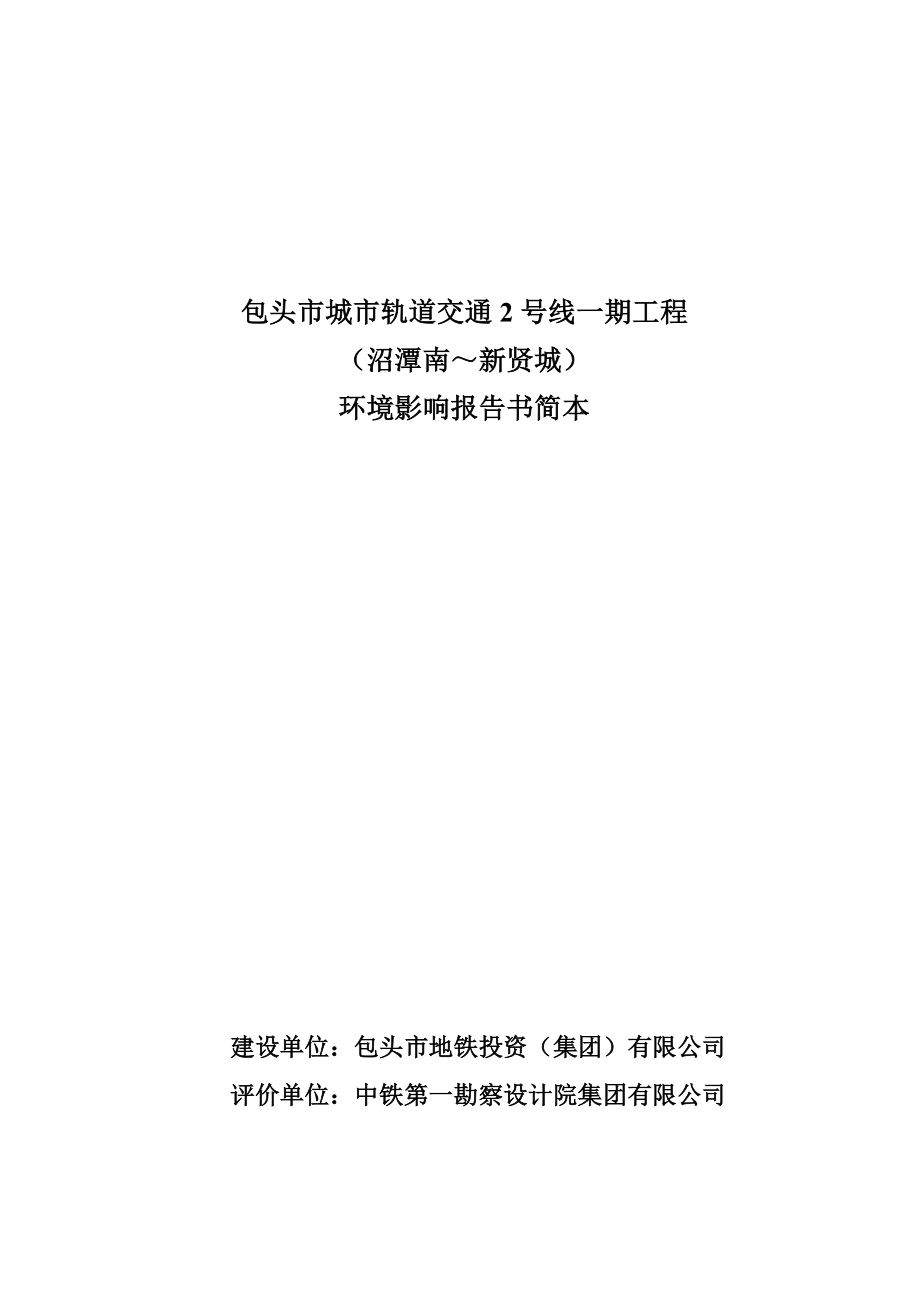 包头市城市轨道交通 2 号线一期工程
（沼潭南～新贤城）
环境影响报告书简本

建设单位：包头市地铁投资（集团）有限公司
评价单位：中铁第一勘察设计院集团有限公司